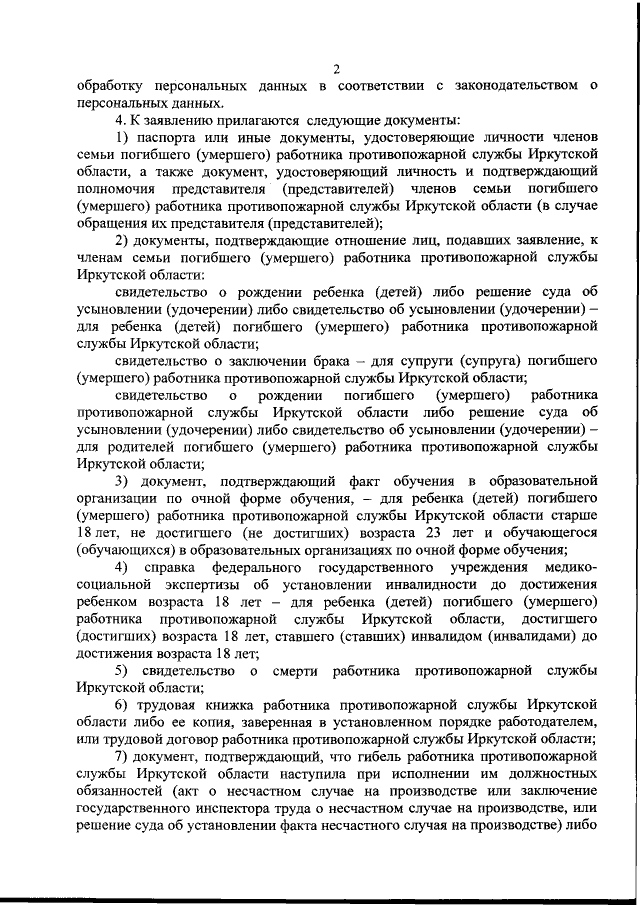 2

обработку персональных данных в соответствии с законодательством о персональных данных.

4. К заявлению прилагаются следующие документы:

1) паспорта или иные документы, удостоверяющие личности членов семьи погибшего (умершего) работника противопожарной службы Иркутской области, а также документ, удостоверяющий личность и подтверждающий полномочия представителя (представителей) членов семьи погибшего (умершего) работника противопожарной службы Иркутской области (в случае обращения их представителя (представителей);

2) документы, подтверждающие отношение лиц, подавших заявление, к членам семьи погибшего (умершего) работника противопожарной службы Иркутской области:

свидетельство о рождении ребенка (детей) либо решение суда об усыновлении (удочерении) либо свидетельство об усыновлении (удочерении) – для ребенка (детей) погибшего (умершего) работника противопожарной службы Иркутской области;

свидетельство о заключении брака – для супруги (супруга) погибшего (умершего) работника противопожарной службы Иркутской области;

свидетельство о рождении погибшего (умершего) работника противопожарной службы Иркутской области либо решение суда об усыновлении (удочерении) либо свидетельство об усыновлении (удочерении) – для родителей погибшего (умершего) работника противопожарной службы Иркутской области;

3) документ, подтверждающий факт обучения в образовательной организации по очной форме обучения, – для ребенка (детей) погибшего (умершего) работника противопожарной службы Иркутской области старше 18 лет, не достигшего (не достигших) возраста 23 лет и обучающегося (обучающихся) в образовательных организациях по очной форме обучения;

4) справка федерального государственного учреждения медико-социальной экспертизы об установлении инвалидности до достижения ребенком возраста 18 лет – для ребенка (детей) погибшего (умершего) работника противопожарной службы Иркутской области, достигшего (достигших) возраста 18 лет, ставшего (ставших) инвалидом (инвалидами) до достижения возраста 18 лет;

5) свидетельство о смерти работника противопожарной службы Иркутской области;

6) трудовая книжка работника противопожарной службы Иркутской области либо ее копия, заверенная в установленном порядке работодателем, или трудовой договор работника противопожарной службы Иркутской области;

7) документ, подтверждающий, что гибель работника противопожарной службы Иркутской области наступила при исполнении им должностных обязанностей (акт о несчастном случае на производстве или заключение государственного инспектора труда о несчастном случае на производстве, или решение суда об установлении факта несчастного случая на производстве) либо